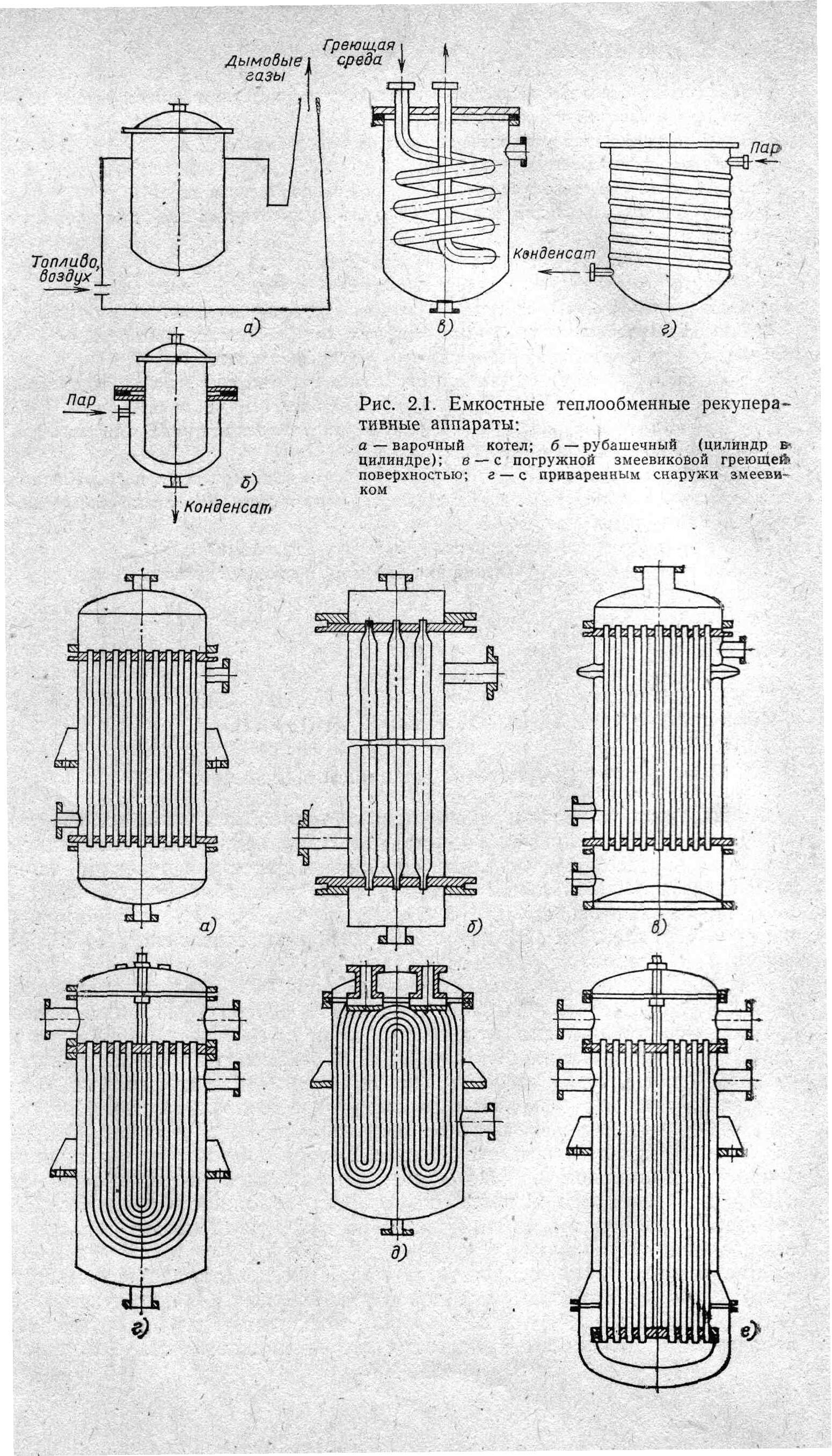 Дымовые газы

Греющая среда

Пар

Топливо, воздух

Конденсат

а)

в)

г)

Пар

б)

Конденсат

Рис. 2.1. Емкостные теплообменные рекуперативные аппараты:

а — варочный котел; б — рубашечный (цилиндр в цилиндре); в — с погружной змеевиковой греющей поверхностью; г — с приваренным снаружи змеевиком

а)

б)

в)

г)

д)

е)